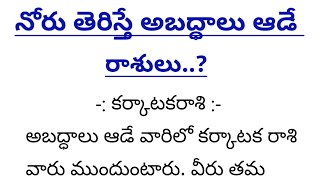 నోరు తెరిస్తే అబద్ధాలు ఆడే రాశులు..?

-: కర్కాటకరాశి :-

అబద్ధాలు ఆడే వారిలో కర్కాటక రాశి వారు ముందుంటారు. వీరు తమ